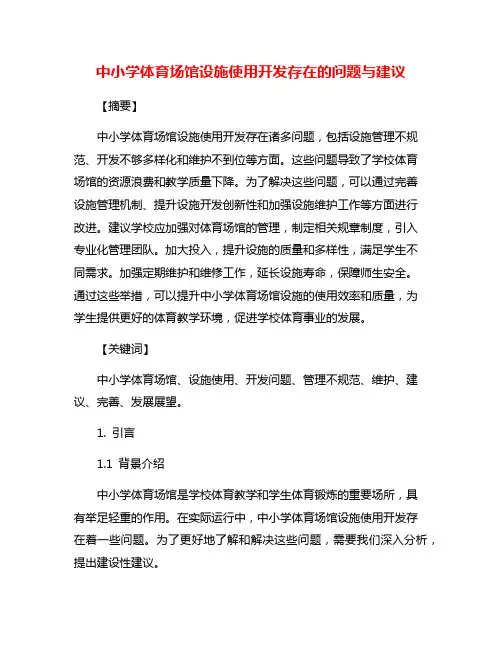 中小学体育场馆设施使用开发存在的问题与建议

【摘要】

中小学体育场馆设施使用开发存在诸多问题，包括设施管理不规范、开发不够多样化和维护不到位等方面。这些问题导致了学校体育场馆的资源浪费和教学质量下降。为了解决这些问题，可以通过完善设施管理机制、提升设施开发创新性和加强设施维护工作等方面进行改进。建议学校应加强对体育场馆的管理，制定相关规章制度，引入专业化管理团队。加大投入，提升设施的质量和多样性，满足学生不同需求。加强定期维护和维修工作，延长设施寿命，保障师生安全。通过这些举措，可以提升中小学体育场馆设施的使用效率和质量，为学生提供更好的体育教学环境，促进学校体育事业的发展。

【关键词】

中小学体育场馆、设施使用、开发问题、管理不规范、维护、建议、完善、发展展望。

1. 引言

1.1 背景介绍

中小学体育场馆是学校体育教学和学生体育锻炼的重要场所，具有举足轻重的作用。在实际运行中，中小学体育场馆设施使用开发存在着一些问题。为了更好地了解和解决这些问题，需要我们深入分析，提出建设性建议。